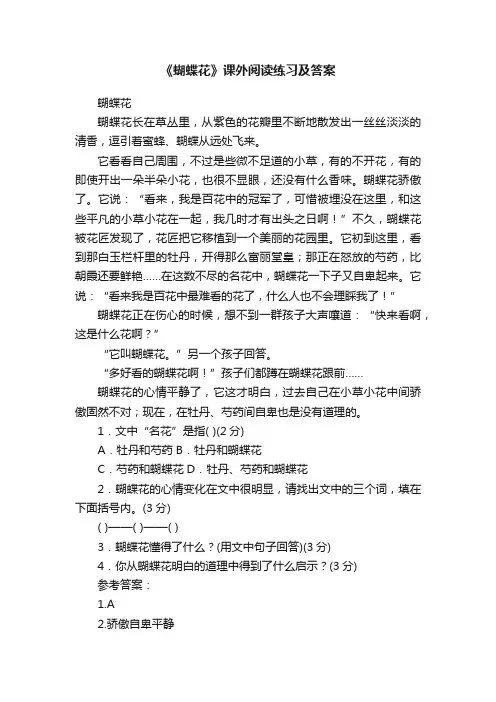 《蝴蝶花》课外阅读练习及答案

蝴蝶花

蝴蝶花长在草丛里，从紫色的花瓣里不断地散发出一丝丝淡淡的清香，逗引着蜜蜂、蝴蝶从远处飞来。

它看看自己周围，不过是些微不足道的小草，有的不开花，有的即使开出一朵半朵小花，也很不显眼，还没有什么香味。蝴蝶花骄傲了。它说：“看来，我是百花中的冠军了，可惜被埋没在这里，和这些平凡的小草小花在一起，我几时才有出头之日啊！”不久，蝴蝶花被花匠发现了，花匠把它移植到一个美丽的花园里。它初到这里，看到那白玉栏杆里的牡丹，开得那么富丽堂皇；那正在怒放的芍药，比朝霞还要鲜艳……在这数不尽的名花中，蝴蝶花一下子又自卑起来。它说：“看来我是百花中最难看的花了，什么人也不会理睬我了！”

蝴蝶花正在伤心的时候，想不到一群孩子大声嚷道：“快来看啊，这是什么花啊？”

“它叫蝴蝶花。”另一个孩子回答。

“多好看的蝴蝶花啊！”孩子们都蹲在蝴蝶花跟前……

蝴蝶花的心情平静了，它这才明白，过去自己在小草小花中间骄傲固然不对；现在，在牡丹、芍药间自卑也是没有道理的。

1．文中“名花”是指( )(2分)

A．牡丹和芍药 B．牡丹和蝴蝶花

C．芍药和蝴蝶花 D．牡丹、芍药和蝴蝶花

2．蝴蝶花的心情变化在文中很明显，请找出文中的三个词，填在下面括号内。(3分)

( )——( )——( )

3．蝴蝶花懂得了什么？(用文中句子回答)(3分)

4．你从蝴蝶花明白的道理中得到了什么启示？(3分)

参考答案：

1.A

2.骄傲自卑平静